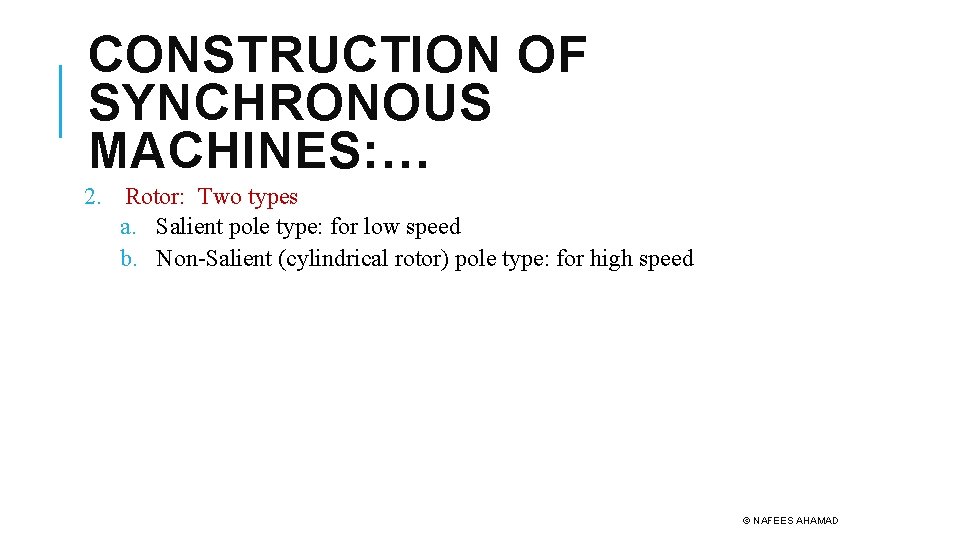 CONSTRUCTION OF SYNCHRONOUS MACHINES:…

2. Rotor: Two types
a. Salient pole type: for low speed
b. Non-Salient (cylindrical rotor) pole type: for high speed

© NAFEES AHAMAD